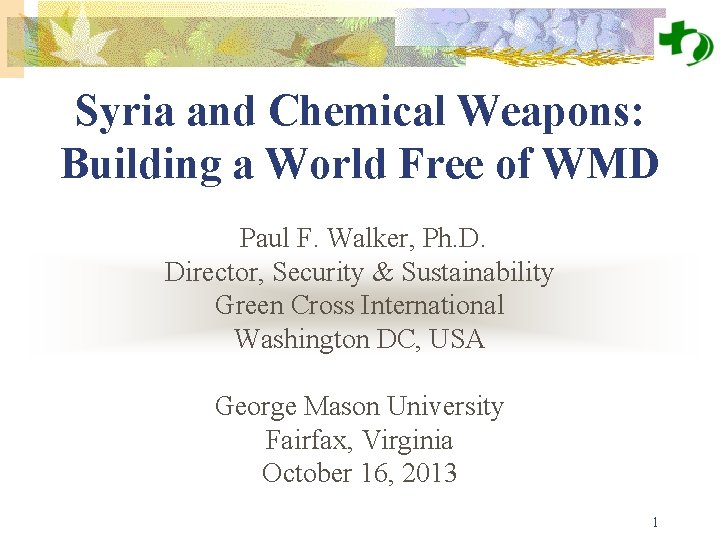 Syria and Chemical Weapons: Building a World Free of WMD

Paul F. Walker, Ph.D.
Director, Security & Sustainability
Green Cross International
Washington DC, USA

George Mason University
Fairfax, Virginia
October 16, 2013

1